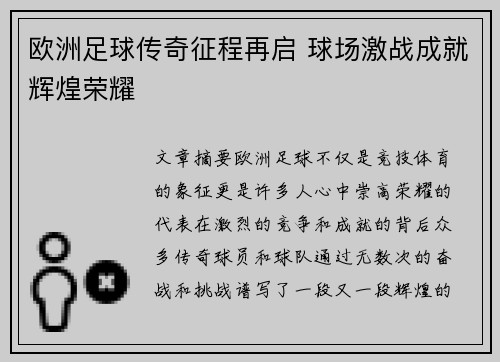 欧洲足球传奇征程再启 球场激战成就辉煌荣耀

文章摘要欧洲足球不仅是竞技体育的象征更是许多人心中崇高荣耀的代表在激烈的竞争和成就的背后众多传奇球员和球队通过无数次的奋战和挑战谱写了一段又一段辉煌的